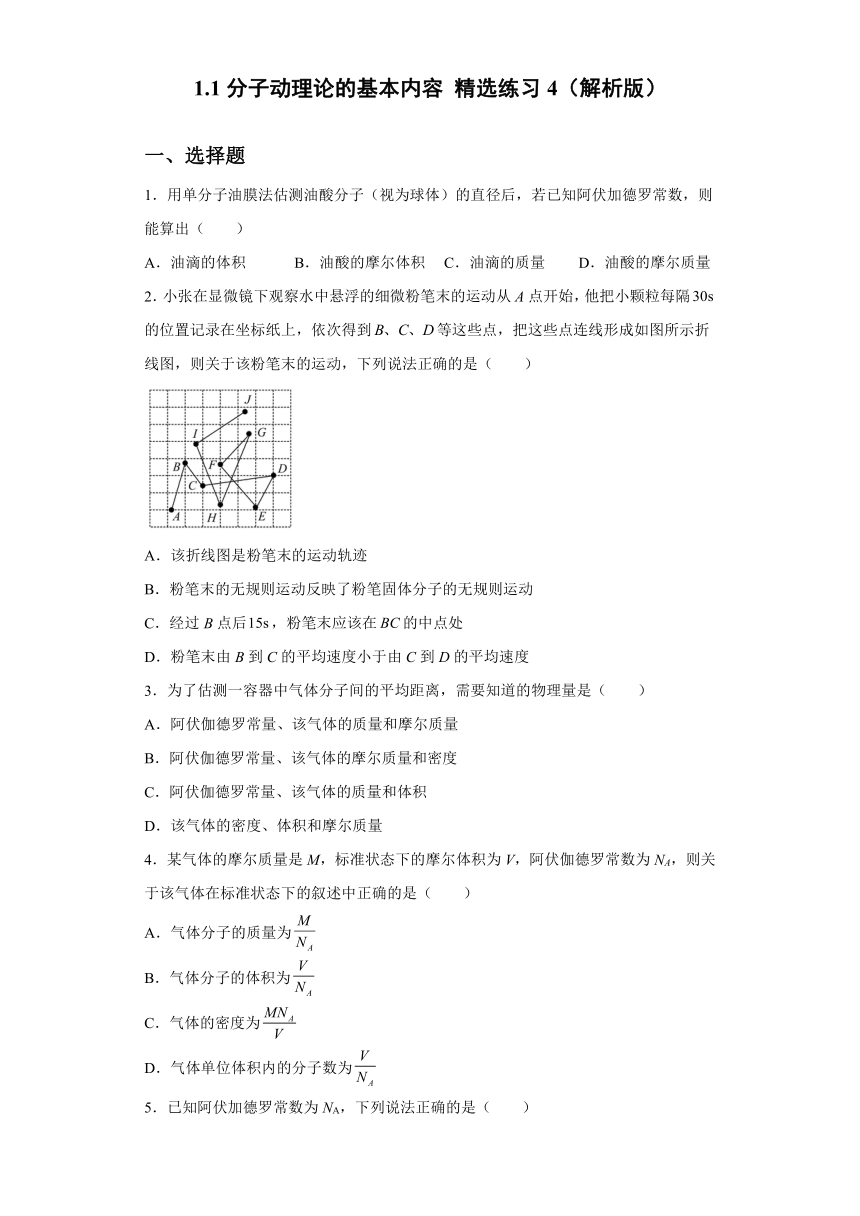 1.1 分子动理论的基本内容 精选练习 4（解析版）

一、选择题

1．用单分子油膜法估测油酸分子（视为球体）的直径后，若已知阿伏加德罗常数，则能算出（　　）

A．油滴的体积　　B．油酸的摩尔体积　C．油滴的质量　　D．油酸的摩尔质量

2．小张在显微镜下观察水中悬浮的细微粉笔末的运动从 $A$ 点开始，他把小颗粒每隔 $30s$ 的位置记录在坐标纸上，依次得到 $B$、$C$、$D$ 等这些点，把这些点连线形成如图所示折线图，则关于该粉笔末的运动，下列说法正确的是（　　）

J I G B F D C A H E

A．该折线图是粉笔末的运动轨迹

B．粉笔末的无规则运动反映了粉笔固体分子的无规则运动

C．经过 $B$ 点后 $15s$，粉笔末应该在 $BC$ 的中点处

D．粉笔末由 $B$ 到 $C$ 的平均速度小于由 $C$ 到 $D$ 的平均速度

3．为了估测一容器中气体分子间的平均距离，需要知道的物理量是（　　）

A．阿伏伽德罗常量、该气体的质量和摩尔质量

B．阿伏伽德罗常量、该气体的摩尔质量和密度

C．阿伏伽德罗常量、该气体的质量和体积

D．该气体的密度、体积和摩尔质量

4．某气体的摩尔质量是 $M$，标准状态下的摩尔体积为 $V$，阿伏伽德罗常数为 $N_A$，则关于该气体在标准状态下的叙述中正确的是（　　）

A．气体分子的质量为 $\frac{M}{N_A}$

B．气体分子的体积为 $\frac{V}{N_A}$

C．气体的密度为 $\frac{MN_A}{V}$

D．气体单位体积内的分子数为 $\frac{V}{N_A}$

5．已知阿伏加德罗常数为 $N_A$，下列说法正确的是（　　）